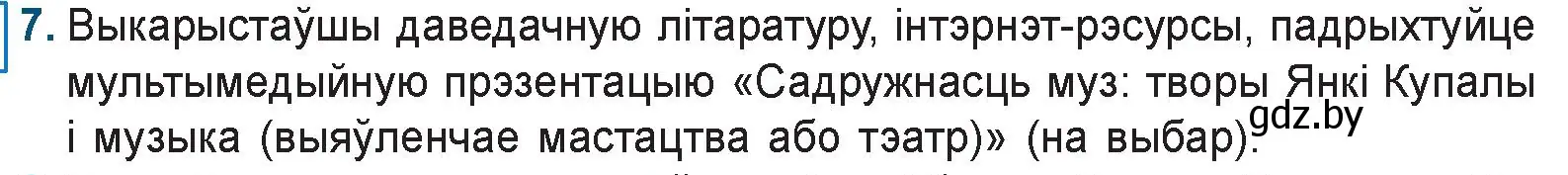 7. Выкарыстаўшы даведачную літаратуру, інтэрнэт-рэсурсы, падрыхтуйце мультымедыйную прэзентацыю «Садружнасць муз: творы Янкі Купалы і музыка (выяўленчае мастацтва або тэатр)» (на выбар).

gdz.by